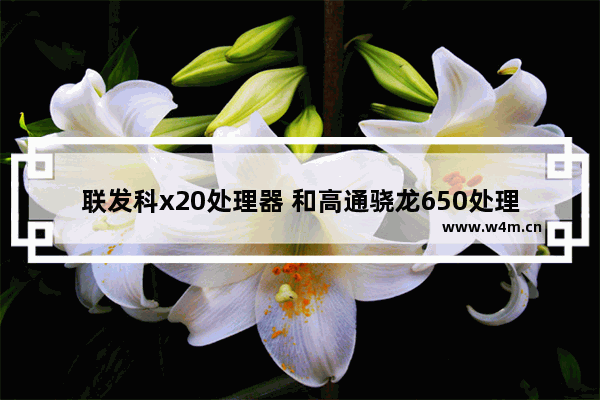 联发科x20处理器 和高通骁龙650处理

www.w4m.cn